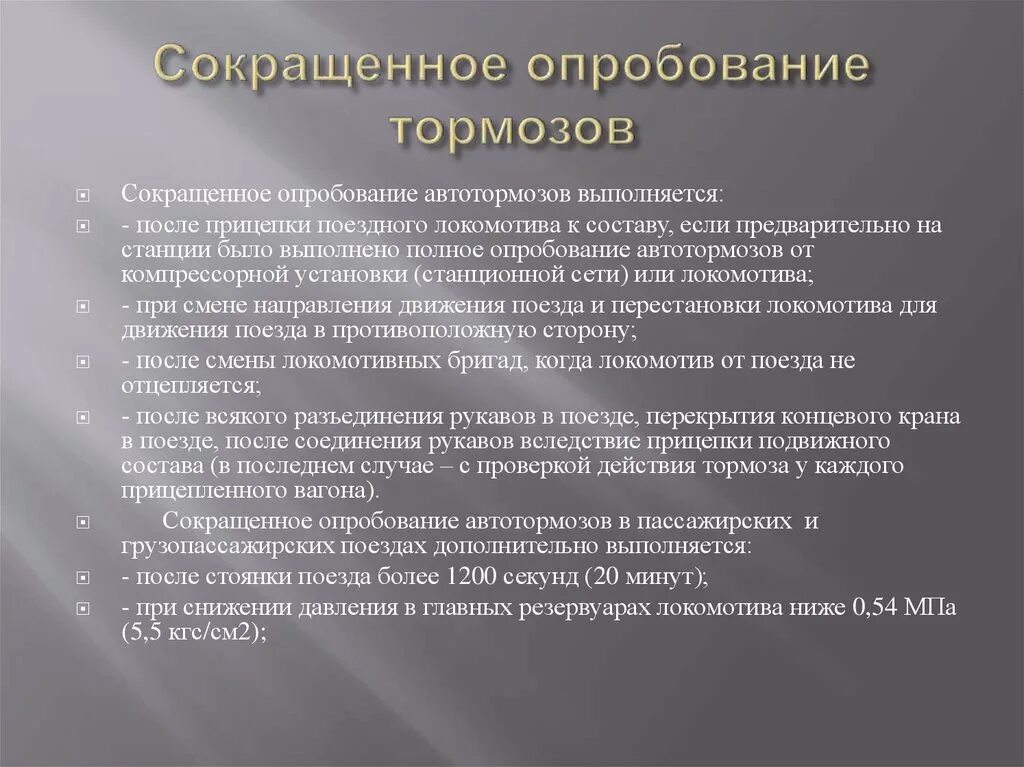 Сокращенное опробование тормозов

Сокращенное опробование автотормозов выполняется:

- после прицепки поездного локомотива к составу, если предварительно на станции было выполнено полное опробование автотормозов от компрессорной установки (станционной сети) или локомотива;

- при смене направления движения поезда и перестановки локомотива для движения поезда в противоположную сторону;

- после смены локомотивных бригад, когда локомотив от поезда не отцепляется;

- после всякого разъединения рукавов в поезде, перекрытия концевого крана в поезде, после соединения рукавов вследствие прицепки подвижного состава (в последнем случае – с проверкой действия тормоза у каждого прицепленного вагона).

Сокращенное опробование автотормозов в пассажирских и грузопассажирских поездах дополнительно выполняется:

- после стоянки поезда более 1200 секунд (20 минут);

- при снижении давления в главных резервуарах локомотива ниже 0,54 МПа (5,5 кгс/см2);